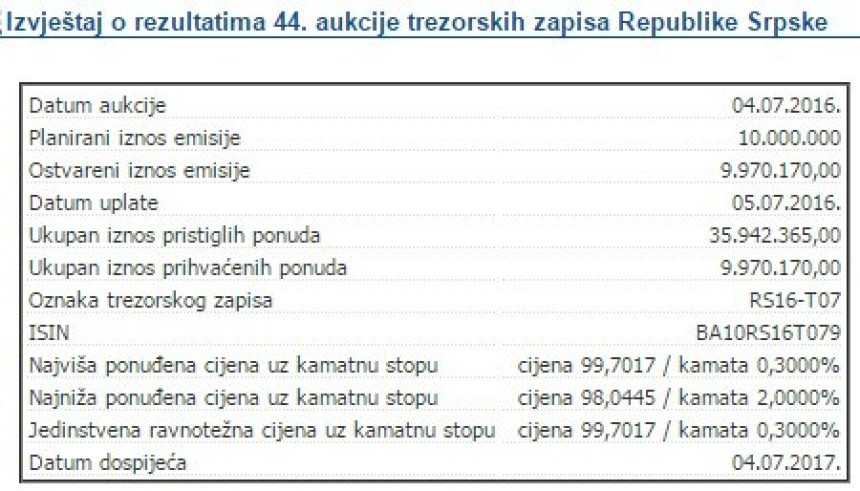 Izvještaj o rezultatima 44. aukcije trezorskih zapisa Republike Srpske

| | |
|---|---|
| Datum aukcije | 04.07.2016. |
| Planirani iznos emisije | 10.000.000 |
| Ostvareni iznos emisije | 9.970.170,00 |
| Datum uplate | 05.07.2016. |
| Ukupan iznos pristiglih ponuda | 35.942.365,00 |
| Ukupan iznos prihvaćenih ponuda | 9.970.170,00 |
| Oznaka trezorskog zapisa | RS16-T07 |
| ISIN | BA10RS16T079 |
| Najviša ponuđena cijena uz kamatnu stopu | cijena 99,7017 / kamata 0,3000% |
| Najniža ponuđena cijena uz kamatnu stopu | cijena 98,0445 / kamata 2,0000% |
| Jedinstvena ravnotežna cijena uz kamatnu stopu | cijena 99,7017 / kamata 0,3000% |
| Datum dospijeća | 04.07.2017. |